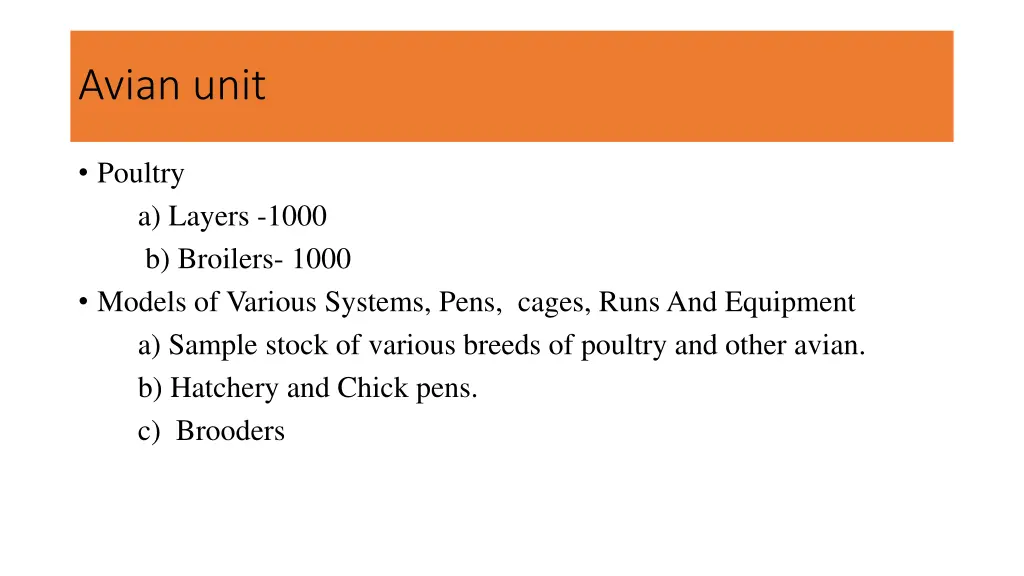 Avian unit

• Poultry
a) Layers -1000
b) Broilers- 1000
• Models of Various Systems, Pens, cages, Runs And Equipment
a) Sample stock of various breeds of poultry and other avian.
b) Hatchery and Chick pens.
c) Brooders